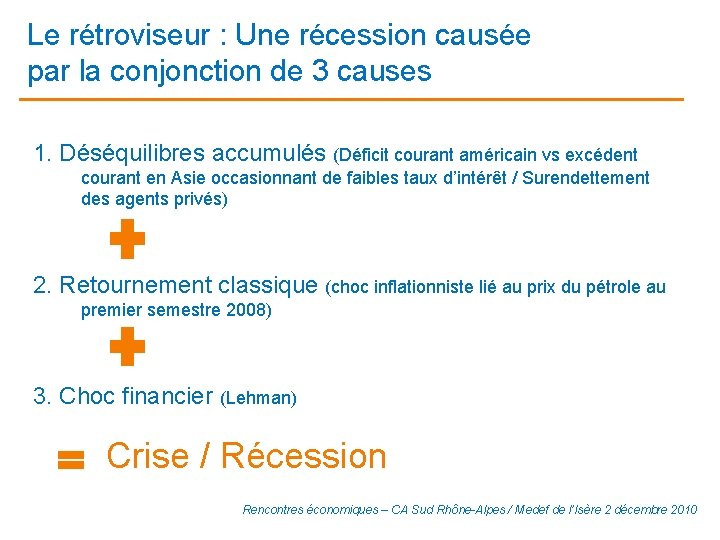 Le rétroviseur : Une récession causée par la conjonction de 3 causes

1. Déséquilibres accumulés (Déficit courant américain vs excédent courant en Asie occasionnant de faibles taux d'intérêt / Surendettement des agents privés)

+

2. Retournement classique (choc inflationniste lié au prix du pétrole au premier semestre 2008)

+

3. Choc financier (Lehman)

= Crise / Récession

Rencontres économiques – CA Sud Rhône-Alpes / Medef de l'Isère 2 décembre 2010